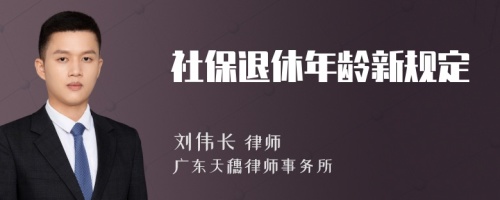 社保退休年龄新规定

刘伟长 律师

广东天穗律师事务所